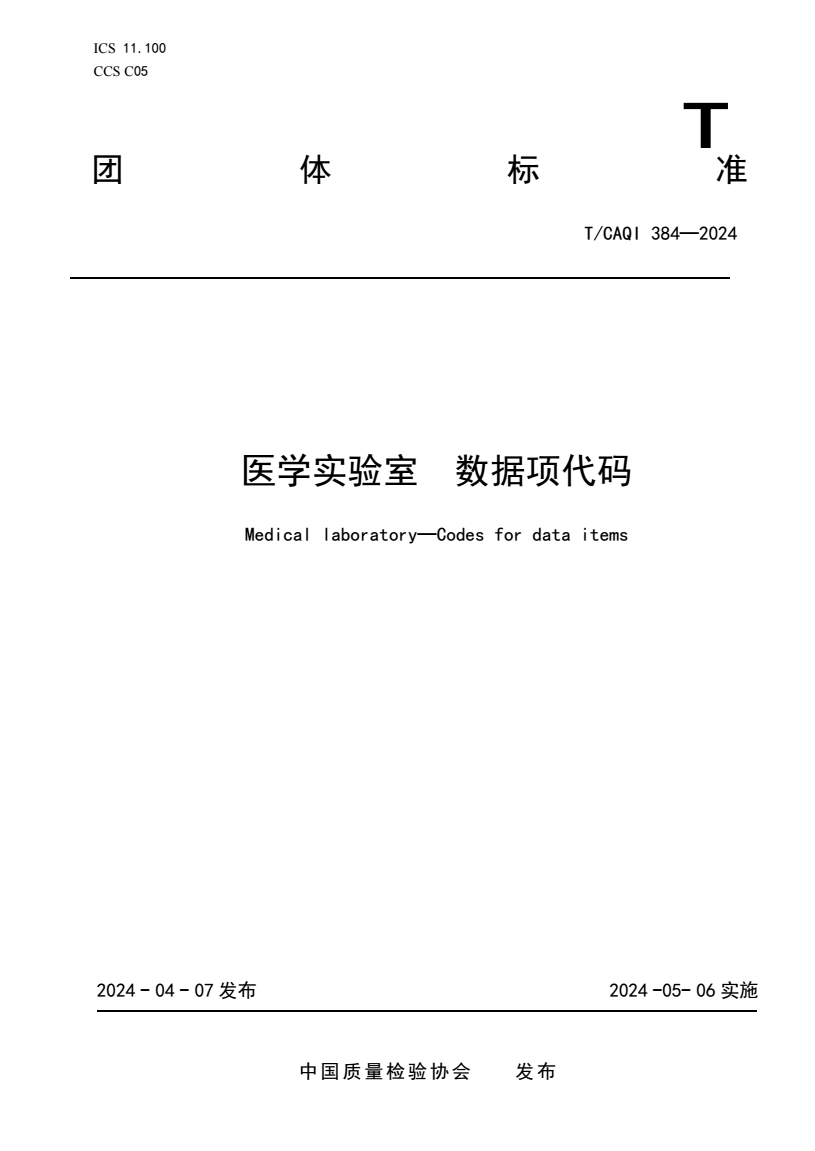 ICS 11.100
CCS C05

T

团 体 标 准

T/CAQI 384—2024

医学实验室 数据项代码

Medical laboratory—Codes for data items

2024 - 04 - 07 发布

2024 -05- 06 实施

中国质量检验协会 发布